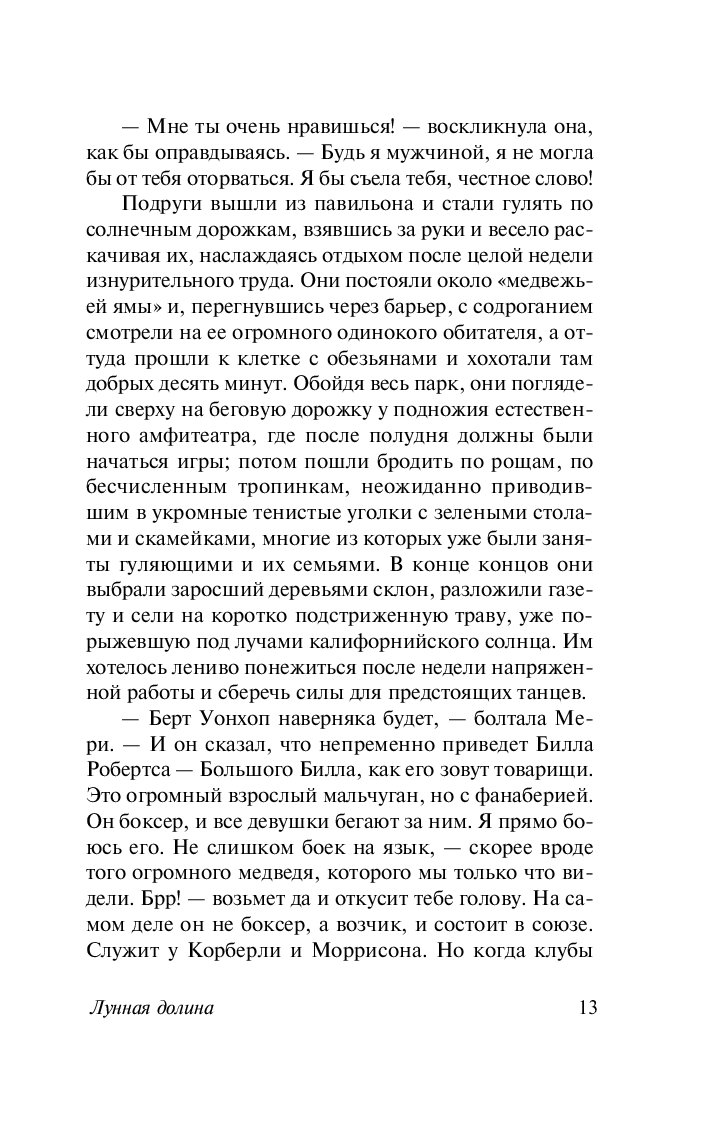 — Мне ты очень нравишься! — воскликнула она, как бы оправдываясь. — Будь я мужчиной, я не могла бы от тебя оторваться. Я бы съела тебя, честное слово!

Подруги вышли из павильона и стали гулять по солнечным дорожкам, взявшись за руки и весело раскачивая их, наслаждаясь отдыхом после целой недели изнурительного труда. Они постояли около «медвежьей ямы» и, перегнувшись через барьер, с содроганием смотрели на ее огромного одинокого обитателя, а оттуда прошли к клетке с обезьянами и хохотали там добрых десять минут. Обойдя весь парк, они поглядели сверху на беговую дорожку у подножия естественного амфитеатра, где после полудня должны были начаться игры; потом пошли бродить по рощам, по бесчисленным тропинкам, неожиданно приводившим в укромные тенистые уголки с зелеными столами и скамейками, многие из которых уже были заняты гуляющими и их семьями. В конце концов они выбрали заросший деревьями склон, разложили газету и сели на коротко подстриженную траву, уже порыжевшую под лучами калифорнийского солнца. Им хотелось лениво понежиться после недели напряженной работы и сберечь силы для предстоящих танцев.

— Берт Уонхоп наверняка будет, — болтала Мери. — И он сказал, что непременно приведет Билла Робертса — Большого Билла, как его зовут товарищи. Это огромный взрослый мальчуган, но с фанаберией. Он боксер, и все девушки бегают за ним. Я прямо боюсь его. Не слишком боек на язык, — скорее вроде того огромного медведя, которого мы только что видели. Брр! — возьмет да и откусит тебе голову. На самом деле он не боксер, а возчик, и состоит в союзе. Служит у Корберли и Моррисона. Но когда клубы

Лунная долина 13